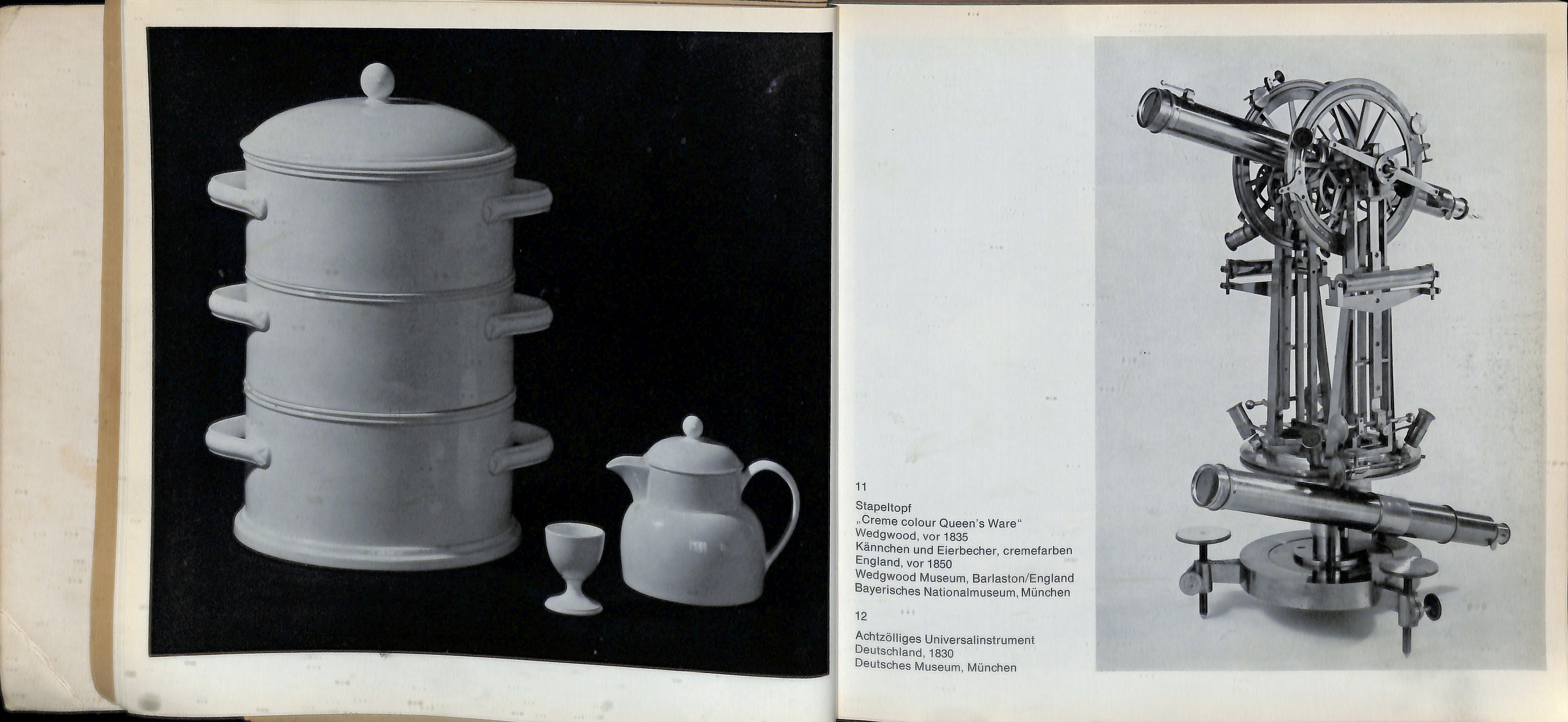 11

Stapeltopf
„Creme colour Queen's Ware"
Wedgwood, vor 1835
Kännchen und Eierbecher, cremefarben
England, vor 1850
Wedgwood Museum, Barlaston/England
Bayerisches Nationalmuseum, München

12

Achtzölliges Universalinstrument
Deutschland, 1830
Deutsches Museum, München